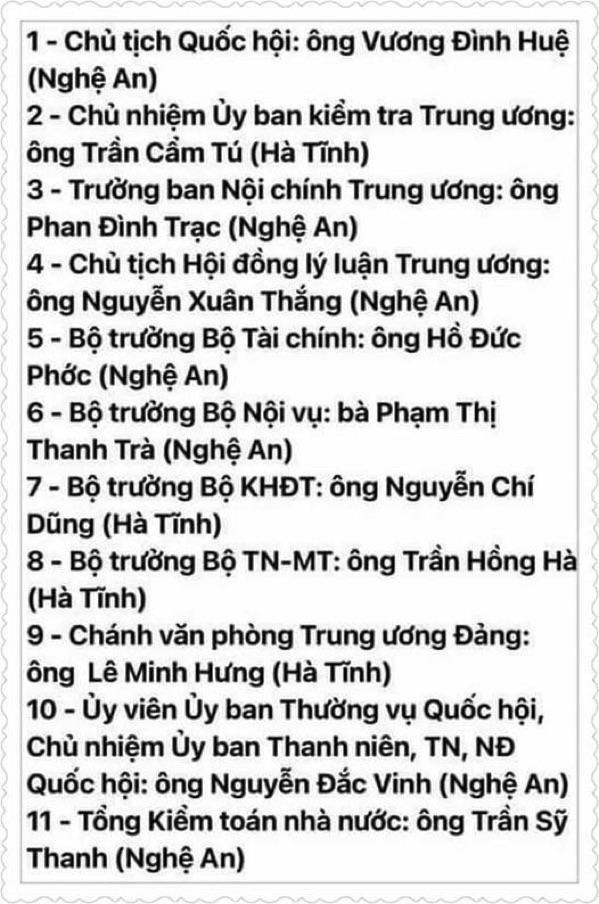 1 - Chủ tịch Quốc hội: ông Vương Đình Huệ (Nghệ An)
2 - Chủ nhiệm Ủy ban kiểm tra Trung ương: ông Trần Cẩm Tú (Hà Tĩnh)
3 - Trưởng ban Nội chính Trung ương: ông Phan Đình Trạc (Nghệ An)
4 - Chủ tịch Hội đồng lý luận Trung ương: ông Nguyễn Xuân Thắng (Nghệ An)
5 - Bộ trưởng Bộ Tài chính: ông Hồ Đức Phớc (Nghệ An)
6 - Bộ trưởng Bộ Nội vụ: bà Phạm Thị Thanh Trà (Nghệ An)
7 - Bộ trưởng Bộ KHĐT: ông Nguyễn Chí Dũng (Hà Tĩnh)
8 - Bộ trưởng Bộ TN-MT: ông Trần Hồng Hà (Hà Tĩnh)
9 - Chánh văn phòng Trung ương Đảng: ông Lê Minh Hưng (Hà Tĩnh)
10 - Ủy viên Ủy ban Thường vụ Quốc hội, Chủ nhiệm Ủy ban Thanh niên, TN, NĐ Quốc hội: ông Nguyễn Đắc Vinh (Nghệ An)
11 - Tổng Kiểm toán nhà nước: ông Trần Sỹ Thanh (Nghệ An)